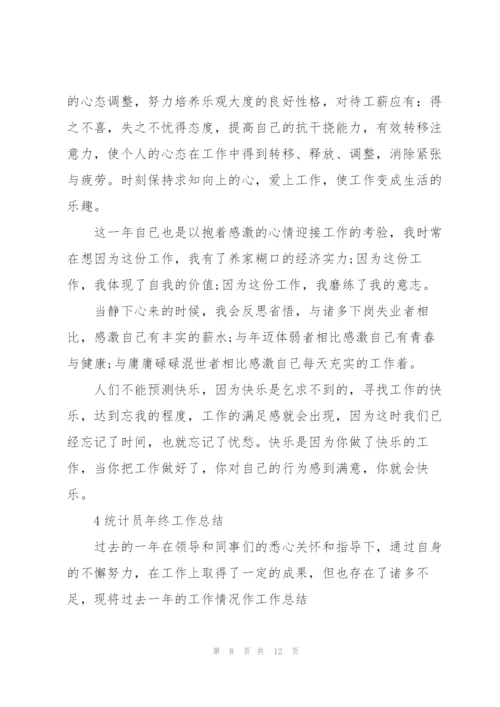 的心态调整，努力培养乐观大度的良好性格，对待工薪应有：得之不喜，失之不忧得态度，提高自己的抗干挠能力，有效转移注意力，使个人的心态在工作中得到转移、释放、调整，消除紧张与疲劳。时刻保持求知向上的心，爱上工作，使工作变成生活的乐趣。

这一年自已也是以抱着感激的心情迎接工作的考验，我时常在想因为这份工作，我有了养家糊口的经济实力;因为这份工作，我体现了自我的价值;因为这份工作，我磨练了我的意志。

当静下心来的时候，我会反思省悟，与诸多下岗失业者相比，感激自己有丰实的薪水;与年迈体弱者相比感激自己有青春与健康;与庸庸碌碌混世者相比感激自己每天充实的工作着。

人们不能预测快乐，因为快乐是乞求不到的，寻找工作的快乐，达到忘我的程度，工作的满足感就会出现，因为这时我们已经忘记了时间，也就忘记了忧愁。快乐是因为你做了快乐的工作，当你把工作做好了，你对自己的行为感到满意，你就会快乐。

4统计员年终工作总结

过去的一年在领导和同事们的悉心关怀和指导下，通过自身的不懈努力，在工作上取得了一定的成果，但也存在了诸多不足，现将过去一年的工作情况作工作总结

第 8 页 共 12 页